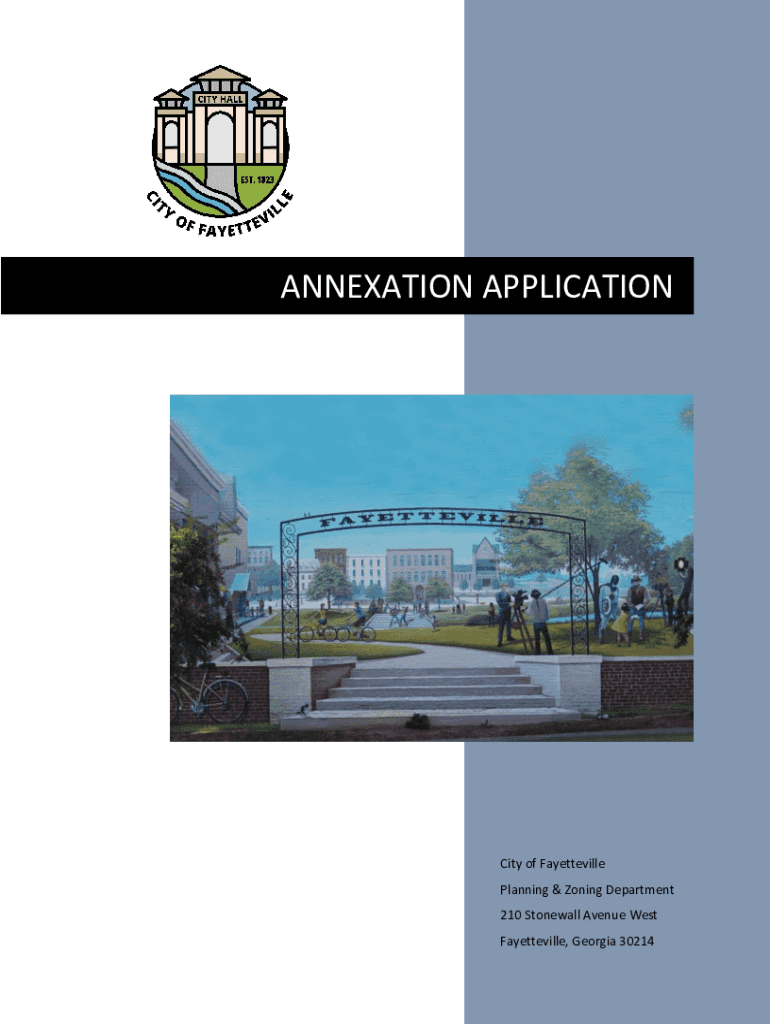 CITY HALL
EST. 1823
CITY OF FAYETTEVILLE

ANNEXATION APPLICATION

FAYETTEVILLE

City of Fayetteville
Planning & Zoning Department
210 Stonewall Avenue West
Fayetteville, Georgia 30214